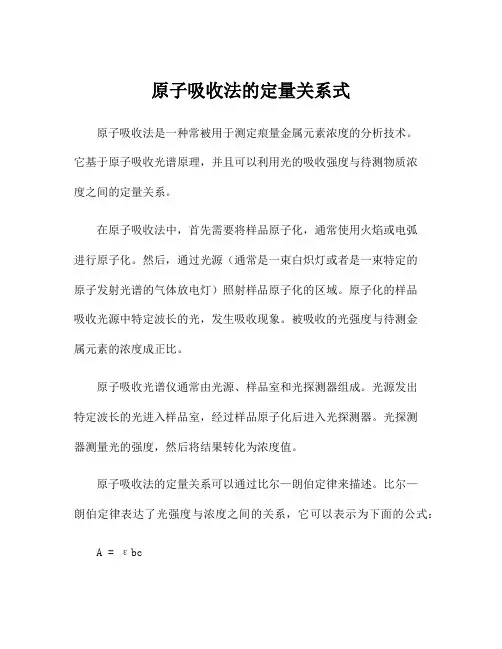 原子吸收法的定量关系式

原子吸收法是一种常被用于测定痕量金属元素浓度的分析技术。它基于原子吸收光谱原理，并且可以利用光的吸收强度与待测物质浓度之间的定量关系。

在原子吸收法中，首先需要将样品原子化，通常使用火焰或电弧进行原子化。然后，通过光源（通常是一束白炽灯或者是一束特定的原子发射光谱的气体放电灯）照射样品原子化的区域。原子化的样品吸收光源中特定波长的光，发生吸收现象。被吸收的光强度与待测金属元素的浓度成正比。

原子吸收光谱仪通常由光源、样品室和光探测器组成。光源发出特定波长的光进入样品室，经过样品原子化后进入光探测器。光探测器测量光的强度，然后将结果转化为浓度值。

原子吸收法的定量关系可以通过比尔—朗伯定律来描述。比尔—朗伯定律表达了光强度与浓度之间的关系，它可以表示为下面的公式：

$A = \varepsilon bc$